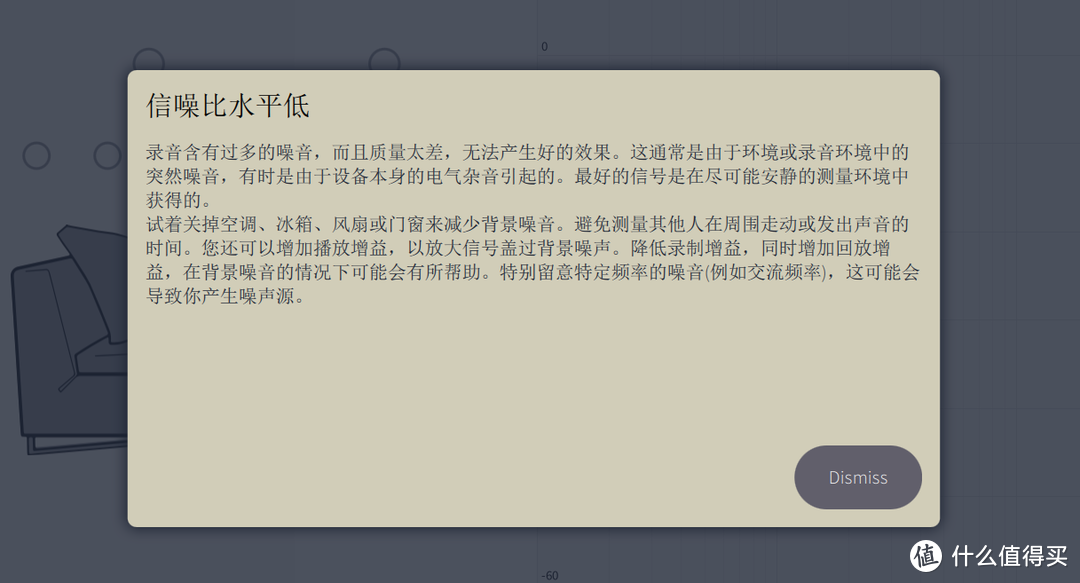 0

信噪比水平低

录音含有过多的噪音，而且质量太差，无法产生好的效果。这通常是由于环境或录音环境中的突然噪音，有时是由于设备本身的电气杂音引起的。最好的信号是在尽可能安静的测量环境中获得的。
试着关掉空调、冰箱、风扇或门窗来减少背景噪音。避免测量其他人在周围走动或发出声音的时间。您还可以增加播放增益，以放大信号盖过背景噪声。降低录制增益，同时增加回放增益，在背景噪音的情况下可能会有所帮助。特别留意特定频率的噪音(例如交流频率)，这可能会导致你产生噪声源。

Dismiss

-60

值 什么值得买